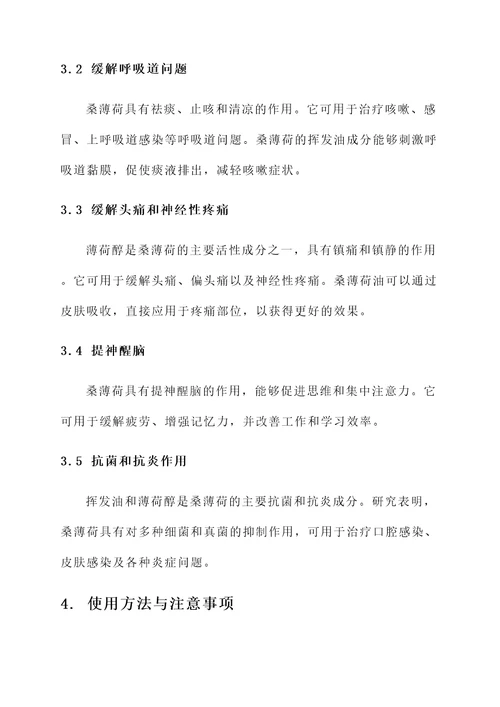 3.2 缓解呼吸道问题

桑薄荷具有祛痰、止咳和清凉的作用。它可用于治疗咳嗽、感冒、上呼吸道感染等呼吸道问题。桑薄荷的挥发油成分能够刺激呼吸道黏膜，促使痰液排出，减轻咳嗽症状。

3.3 缓解头痛和神经性疼痛

薄荷醇是桑薄荷的主要活性成分之一，具有镇痛和镇静的作用。它可用于缓解头痛、偏头痛以及神经性疼痛。桑薄荷油可以通过皮肤吸收，直接应用于疼痛部位，以获得更好的效果。

3.4 提神醒脑

桑薄荷具有提神醒脑的作用，能够促进思维和集中注意力。它可用于缓解疲劳、增强记忆力，并改善工作和学习效率。

3.5 抗菌和抗炎作用

挥发油和薄荷醇是桑薄荷的主要抗菌和抗炎成分。研究表明，桑薄荷具有对多种细菌和真菌的抑制作用，可用于治疗口腔感染、皮肤感染及各种炎症问题。

4. 使用方法与注意事项